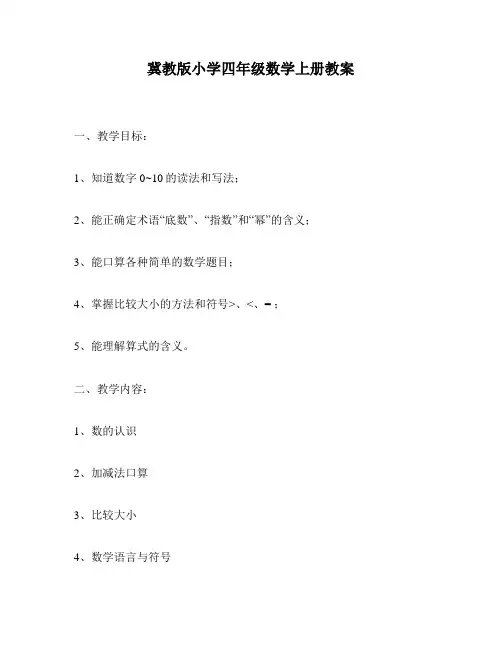 冀教版小学四年级数学上册教案

一、教学目标：

1、知道数字 0~10 的读法和写法；

2、能正确定术语“底数”、“指数”和“幂”的含义；

3、能口算各种简单的数学题目；

4、掌握比较大小的方法和符号>、<、=；

5、能理解算式的含义。

二、教学内容：

1、数的认识

2、加减法口算

3、比较大小

4、数学语言与符号